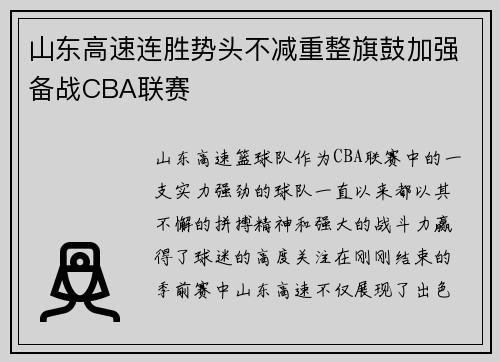 山东高速连胜势头不减重整旗鼓加强备战CBA联赛

山东高速篮球队作为CBA联赛中的一支实力强劲的球队一直以来都以其不懈的拼搏精神和强大的战斗力赢得了球迷的高度关注在刚刚结束的季前赛中山东高速不仅展现了出色